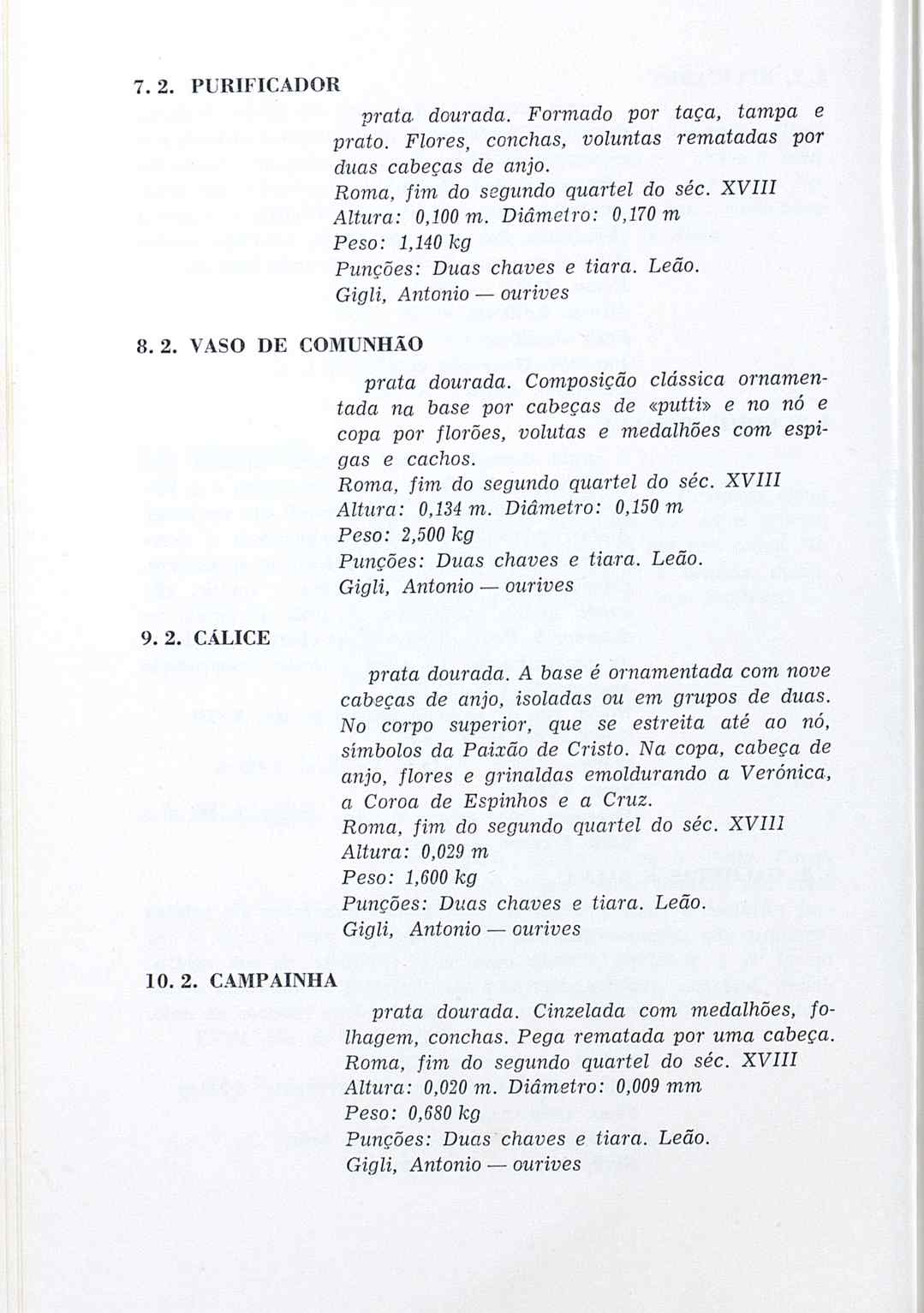 7. 2. PURIFICADOR

prata dourada. Formado por taça, tampa e prato. Flores, conchas, voluntas rematadas por duas cabeças de anjo.
Roma, fim do segundo quartel do séc. XVIII
Altura: 0,100 m. Diâmetro: 0,170 m
Peso: 1,140 kg
Punções: Duas chaves e tiara. Leão.
Gigli, Antonio — ourives

8. 2. VASO DE COMUNHÃO

prata dourada. Composição clássica ornamentada na base por cabeças de «putti» e no nó e copa por florões, volutas e medalhões com espigas e cachos.
Roma, fim do segundo quartel do séc. XVIII
Altura: 0,134 m. Diâmetro: 0,150 m
Peso: 2,500 kg
Punções: Duas chaves e tiara. Leão.
Gigli, Antonio — ourives

9. 2. CÁLICE

prata dourada. A base é ornamentada com nove cabeças de anjo, isoladas ou em grupos de duas. No corpo superior, que se estreita até ao nó, símbolos da Paixão de Cristo. Na copa, cabeça de anjo, flores e grinaldas emoldurando a Verónica, a Coroa de Espinhos e a Cruz.
Roma, fim do segundo quartel do séc. XVIII
Altura: 0,029 m
Peso: 1,600 kg
Punções: Duas chaves e tiara. Leão.
Gigli, Antonio — ourives

10. 2. CAMPAINHA

prata dourada. Cinzelada com medalhões, folhagem, conchas. Pega rematada por uma cabeça.
Roma, fim do segundo quartel do séc. XVIII
Altura: 0,020 m. Diâmetro: 0,009 mm
Peso: 0,680 kg
Punções: Duas chaves e tiara. Leão.
Gigli, Antonio — ourives